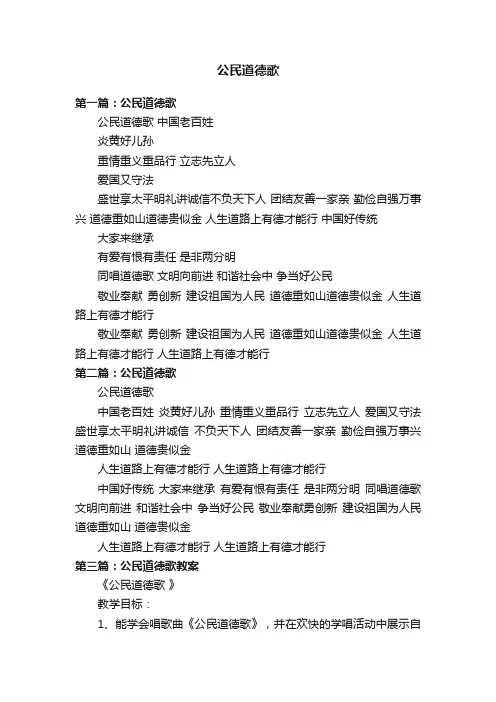 公民道德歌

第一篇：公民道德歌

公民道德歌 中国老百姓

炎黄好儿孙

重情重义重品行 立志先立人

爱国又守法

盛世享太平明礼讲诚信不负天下人 团结友善一家亲 勤俭自强万事兴 道德重如山道德贵似金 人生道路上有德才能行 中国好传统

大家来继承

有爱有恨有责任 是非两分明

同唱道德歌 文明向前进 和谐社会中 争当好公民

敬业奉献 勇创新 建设祖国为人民 道德重如山道德贵似金 人生道路上有德才能行

敬业奉献 勇创新 建设祖国为人民 道德重如山道德贵似金 人生道路上有德才能行 人生道路上有德才能行

第二篇：公民道德歌

公民道德歌

中国老百姓 炎黄好儿孙 重情重义重品行 立志先立人 爱国又守法 盛世享太平明礼讲诚信 不负天下人 团结友善一家亲 勤俭自强万事兴 道德重如山 道德贵似金

人生道路上有德才能行 人生道路上有德才能行

中国好传统 大家来继承 有爱有恨有责任 是非两分明 同唱道德歌 文明向前进 和谐社会中 争当好公民 敬业奉献勇创新 建设祖国为人民 道德重如山 道德贵似金

人生道路上有德才能行 人生道路上有德才能行

第三篇：公民道德歌教案

《公民道德歌 》

教学目标：

1、能学会唱歌曲《公民道德歌》，并在欢快的学唱活动中展示自